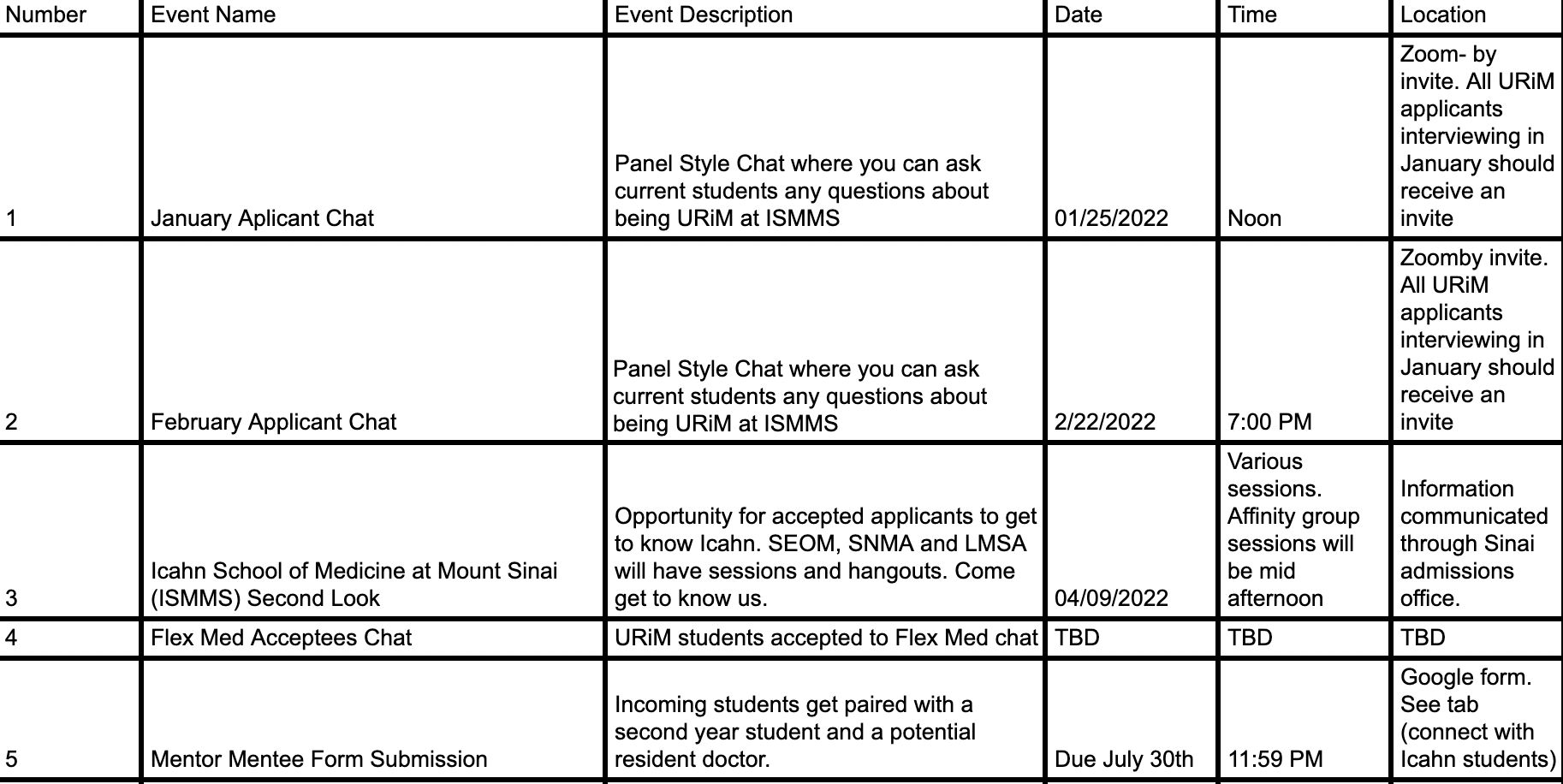 | Number | Event Name | Event Description | Date | Time | Location |
|---|---|---|---|---|---|
| 1 | January Aplicant Chat | Panel Style Chat where you can ask current students any questions about being URiM at ISMMS | 01/25/2022 | Noon | Zoom- by invite. All URiM applicants interviewing in January should receive an invite |
| 2 | February Applicant Chat | Panel Style Chat where you can ask current students any questions about being URiM at ISMMS | 2/22/2022 | 7:00 PM | Zoomby invite. All URiM applicants interviewing in January should receive an invite |
| 3 | Icahn School of Medicine at Mount Sinai (ISMMS) Second Look | Opportunity for accepted applicants to get to know Icahn. SEOM, SNMA and LMSA will have sessions and hangouts. Come get to know us. | 04/09/2022 | Various sessions. Affinity group sessions will be mid afternoon | Information communicated through Sinai admissions office. |
| 4 | Flex Med Acceptees Chat | URiM students accepted to Flex Med chat | TBD | TBD | TBD |
| 5 | Mentor Mentee Form Submission | Incoming students get paired with a second year student and a potential resident doctor. | Due July 30th | 11:59 PM | Google form. See tab (connect with Icahn students) |